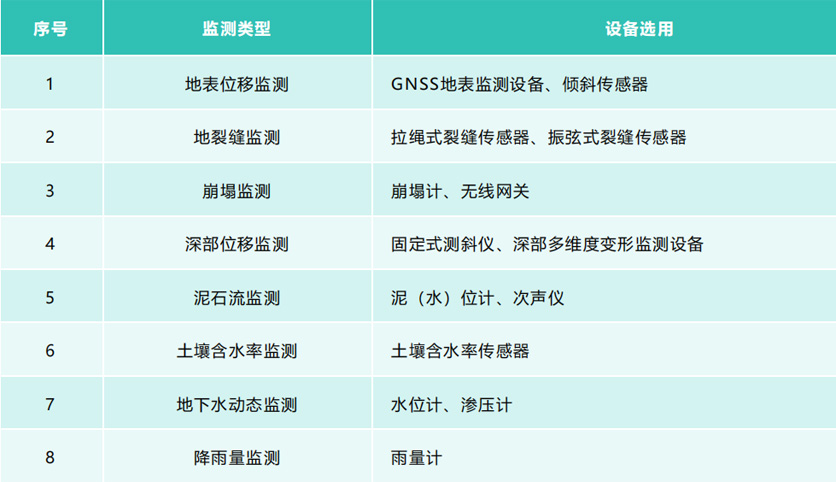 | 序号 | 监测类型 | 设备选用 |
|---|---|---|
| 1 | 地表位移监测 | GNSS地表监测设备、倾斜传感器 |
| 2 | 地裂缝监测 | 拉绳式裂缝传感器、振弦式裂缝传感器 |
| 3 | 崩塌监测 | 崩塌计、无线网关 |
| 4 | 深部位移监测 | 固定式测斜仪、深部多维度变形监测设备 |
| 5 | 泥石流监测 | 泥（水）位计、次声仪 |
| 6 | 土壤含水率监测 | 土壤含水率传感器 |
| 7 | 地下水动态监测 | 水位计、渗压计 |
| 8 | 降雨量监测 | 雨量计 |